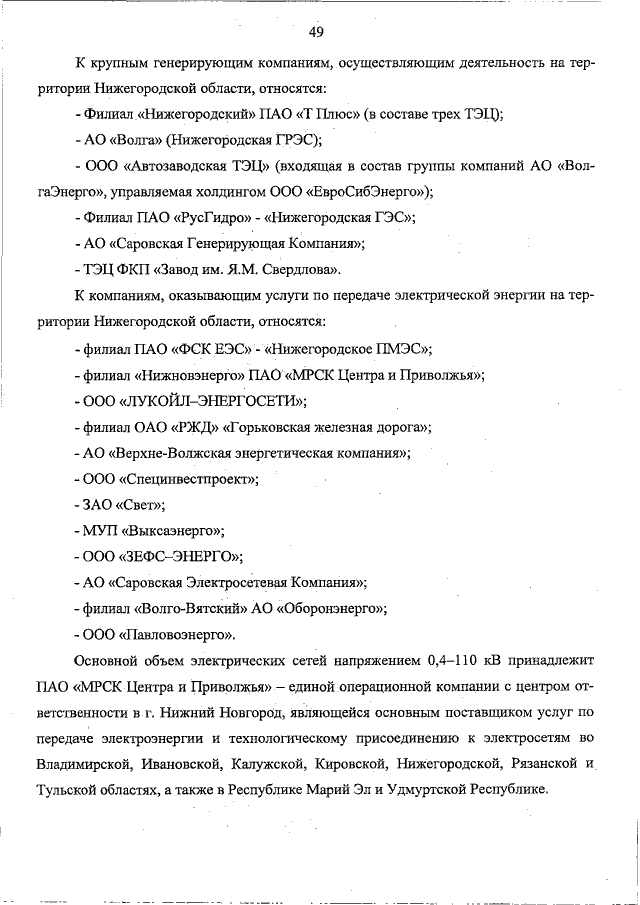 49

К крупным генерирующим компаниям, осуществляющим деятельность на территории Нижегородской области, относятся:

- Филиал «Нижегородский» ПАО «Т Плюс» (в составе трех ТЭЦ);

- АО «Волга» (Нижегородская ГРЭС);

- ООО «Автозаводская ТЭЦ» (входящая в состав группы компаний АО «ВолгаЭнерго», управляемая холдингом ООО «ЕвроСибЭнерго»);

- Филиал ПАО «РусГидро» - «Нижегородская ГЭС»;

- АО «Саровская Генерирующая Компания»;

- ТЭЦ ФКП «Завод им. Я.М. Свердлова».

К компаниям, оказывающим услуги по передаче электрической энергии на территории Нижегородской области, относятся:

- филиал ПАО «ФСК ЕЭС» - «Нижегородское ПМЭС»;

- филиал «Нижновэнерго» ПАО «МРСК Центра и Приволжья»;

- ООО «ЛУКОЙЛ–ЭНЕРГОСЕТИ»;

- филиал ОАО «РЖД» «Горьковская железная дорога»;

- АО «Верхне-Волжская энергетическая компания»;

- ООО «Специнвестпроект»;

- ЗАО «Свет»;

- МУП «Выксаэнерго»;

- ООО «ЗЕФС–ЭНЕРГО»;

- АО «Саровская Электросетевая Компания»;

- филиал «Волго-Вятский» АО «Оборонэнерго»;

- ООО «Павловоэнерго».

Основной объем электрических сетей напряжением 0,4–110 кВ принадлежит ПАО «МРСК Центра и Приволжья» – единой операционной компании с центром ответственности в г. Нижний Новгород, являющейся основным поставщиком услуг по передаче электроэнергии и технологическому присоединению к электросетям во Владимирской, Ивановской, Калужской, Кировской, Нижегородской, Рязанской и Тульской областях, а также в Республике Марий Эл и Удмуртской Республике.